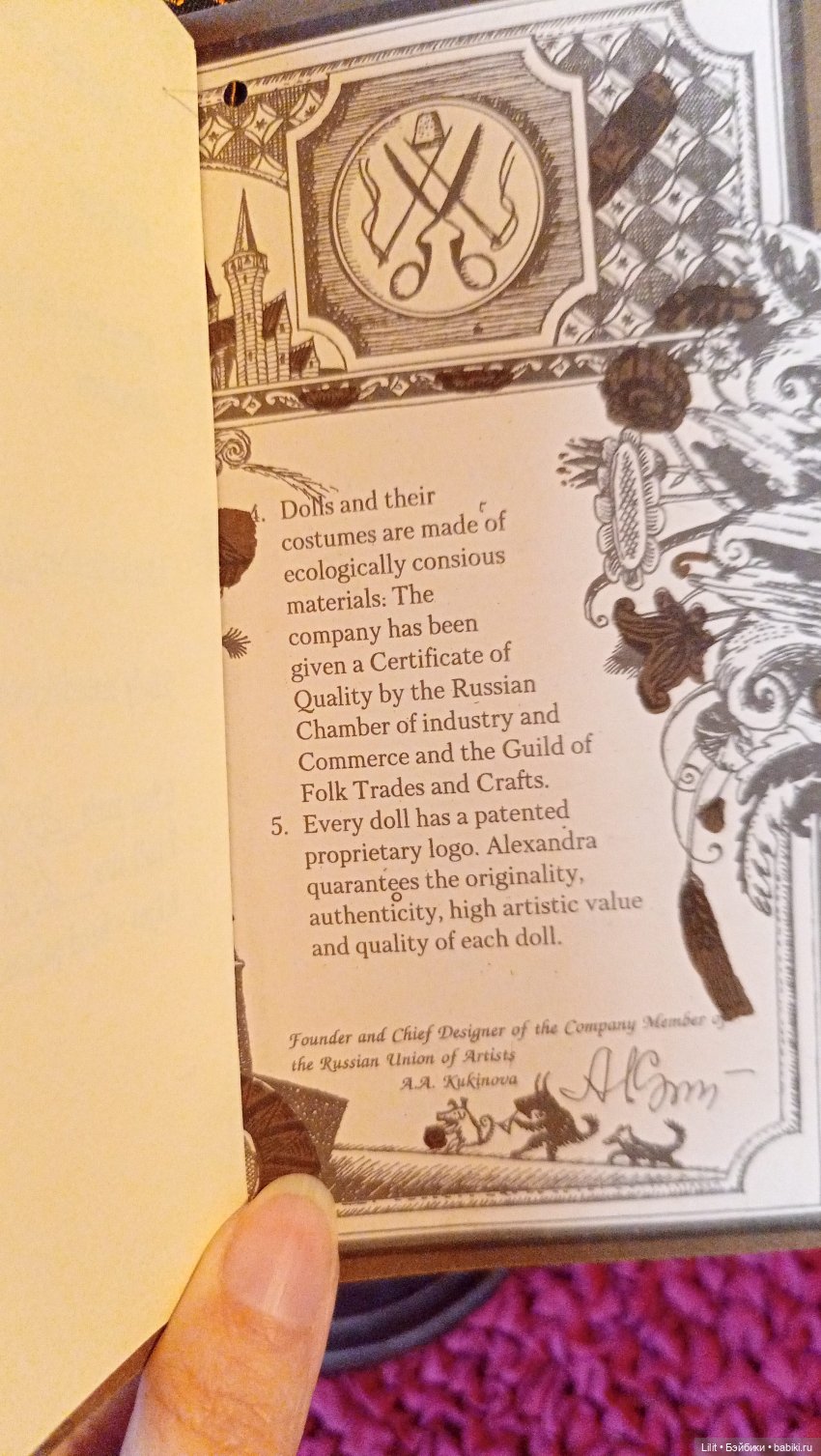 4. Dolls and their costumes are made of ecologically consious materials: The company has been given a Certificate of Quality by the Russian Chamber of industry and Commerce and the Guild of Folk Trades and Crafts.

5. Every doll has a patented proprietary logo. Alexandra quarantees the originality, authenticity, high artistic value and quality of each doll.

Founder and Chief Designer of the Company Member of the Russian Union of Artists
A.A. Kukinova

Lilit • Бэйбики • babiki.ru